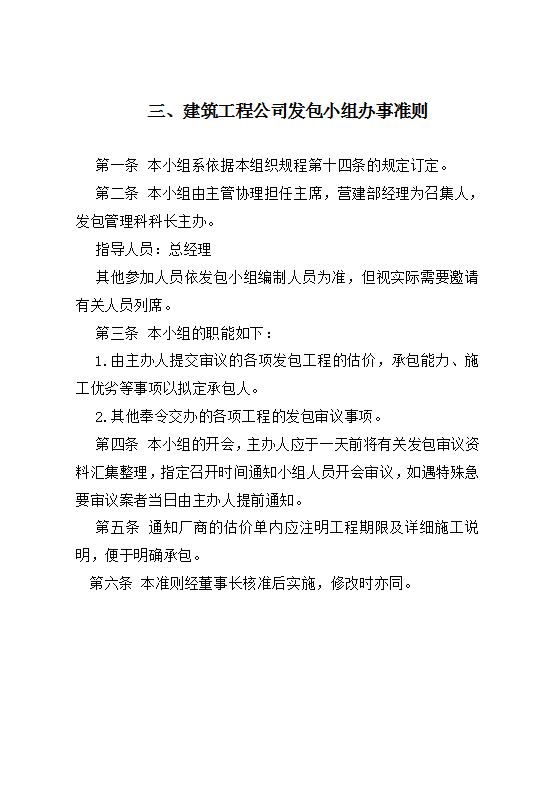 三、建筑工程公司发包小组办事准则

第一条 本小组系依据本组织规程第十四条的规定订定。

第二条 本小组由主管协理担任主席，营建部经理为召集人，发包管理科科长主办。

指导人员：总经理

其他参加人员依发包小组编制人员为准，但视实际需要邀请有关人员列席。

第三条 本小组的职能如下：

1.由主办人提交审议的各项发包工程的估价，承包能力、施工优劣等事项以拟定承包人。

2.其他奉令交办的各项工程的发包审议事项。

第四条 本小组的开会，主办人应于一天前将有关发包审议资料汇集整理，指定召开时间通知小组人员开会审议，如遇特殊急要审议案者当日由主办人提前通知。

第五条 通知厂商的估价单内应注明工程期限及详细施工说明，便于明确承包。

第六条 本准则经董事长核准后实施，修改时亦同。